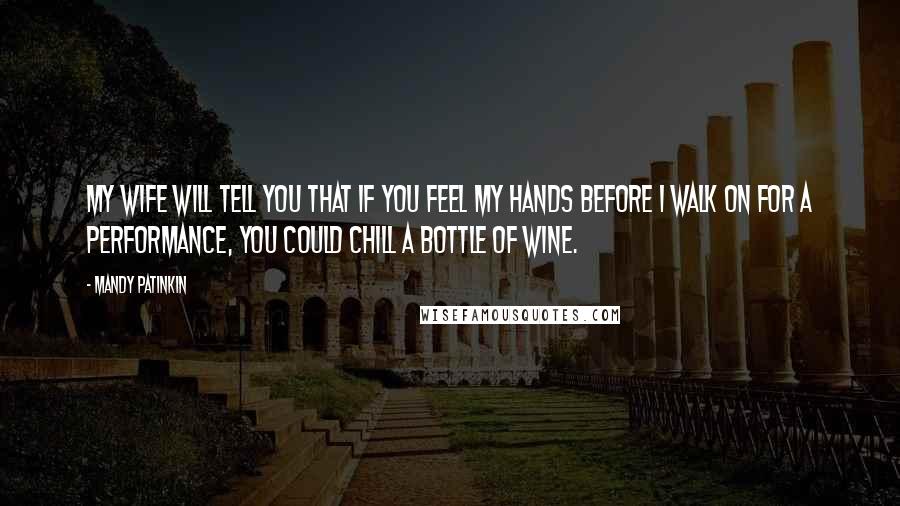 MY WIFE WILL TELL YOU THAT IF YOU FEEL MY HANDS BEFORE I WALK ON FOR A PERFORMANCE, YOU COULD CHILL A BOTTLE OF WINE.

- MANDY PATINKIN

WISEFAMOUSQUOTES.COM